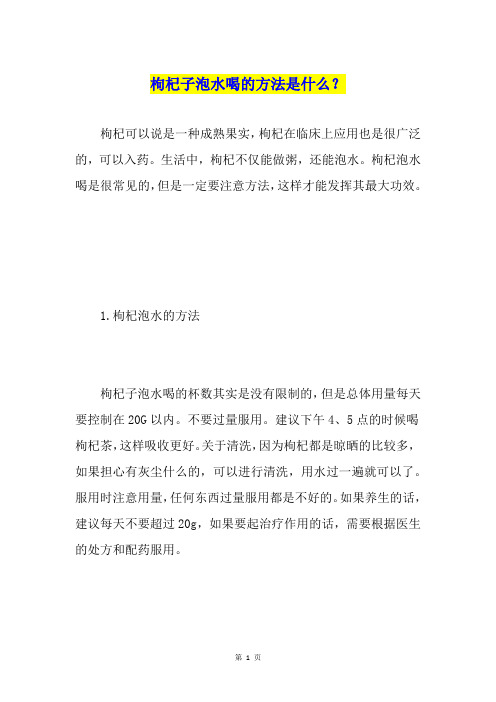 枸杞子泡水喝的方法是什么？

枸杞可以说是一种成熟果实，枸杞在临床上应用也是很广泛的，可以入药。生活中，枸杞不仅能做粥，还能泡水。枸杞泡水喝是很常见的，但是一定要注意方法，这样才能发挥其最大功效。

1.枸杞泡水的方法

枸杞子泡水喝的杯数其实是没有限制的，但是总体用量每天要控制在20G以内。不要过量服用。建议下午4、5点的时候喝枸杞茶，这样吸收更好。关于清洗，因为枸杞都是晾晒的比较多，如果担心有灰尘什么的，可以进行清洗，用水过一遍就可以了。服用时注意用量，任何东西过量服用都是不好的。如果养生的话，建议每天不要超过20g，如果要起治疗作用的话，需要根据医生的处方和配药服用。

第 1 页